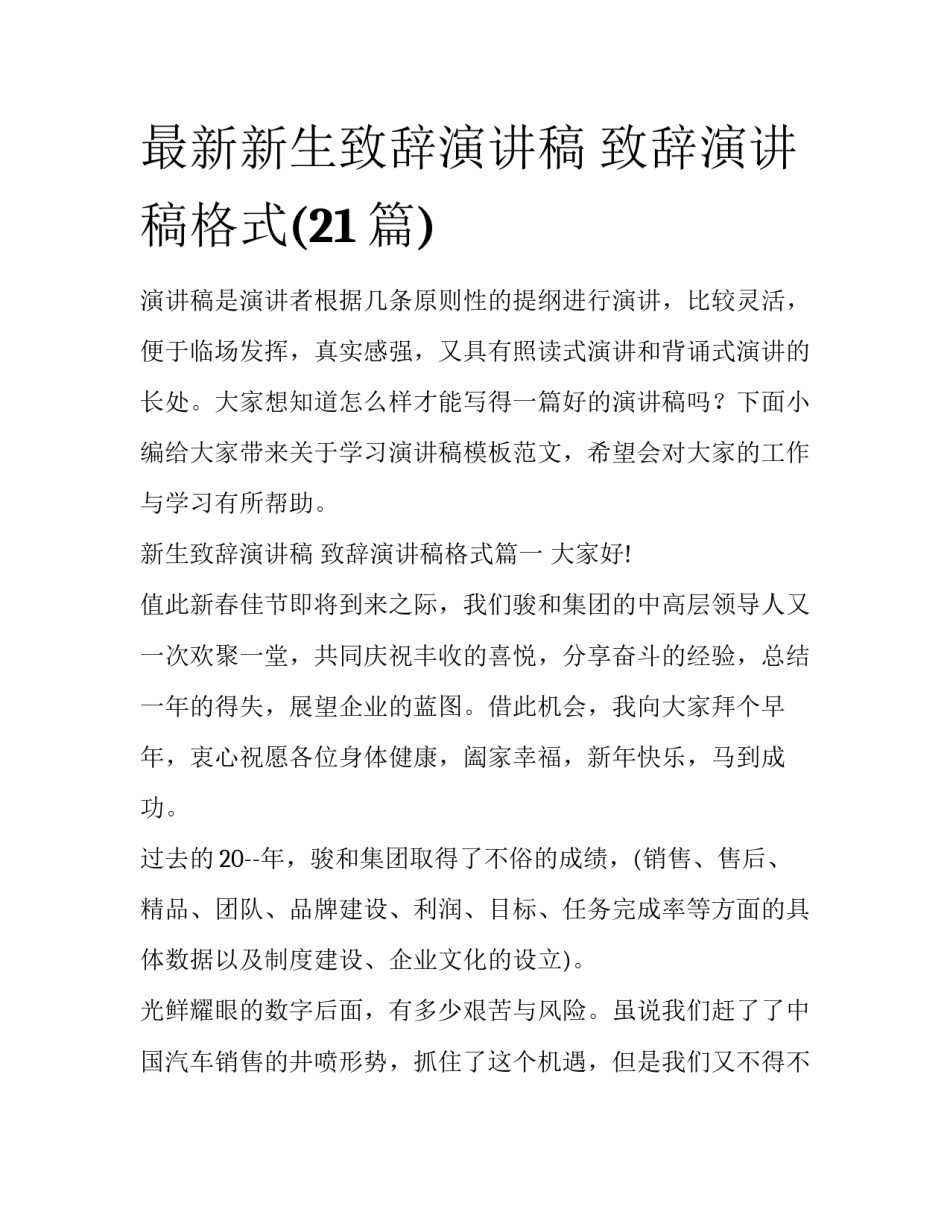 最新新生致辞演讲稿 致辞演讲稿格式(21 篇)

演讲稿是演讲者根据几条原则性的提纲进行演讲，比较灵活，便于临场发挥，真实感强，又具有照读式演讲和背诵式演讲的长处。大家想知道怎么样才能写得一篇好的演讲稿吗？下面小编给大家带来关于学习演讲稿模板范文，希望会对大家的工作与学习有所帮助。

新生致辞演讲稿 致辞演讲稿格式篇一 大家好!

值此新春佳节即将到来之际，我们骏和集团的中高层领导人又一次欢聚一堂，共同庆祝丰收的喜悦，分享奋斗的经验，总结一年的得失，展望企业的蓝图。借此机会，我向大家拜个早年，衷心祝愿各位身体健康，阖家幸福，新年快乐，马到成功。

过去的 20--年，骏和集团取得了不俗的成绩，(销售、售后、精品、团队、品牌建设、利润、目标、任务完成率等方面的具体数据以及制度建设、企业文化的设立)。

光鲜耀眼的数字后面，有多少艰苦与风险。虽说我们赶了了中国汽车销售的井喷形势，抓住了这个机遇，但是我们又不得不